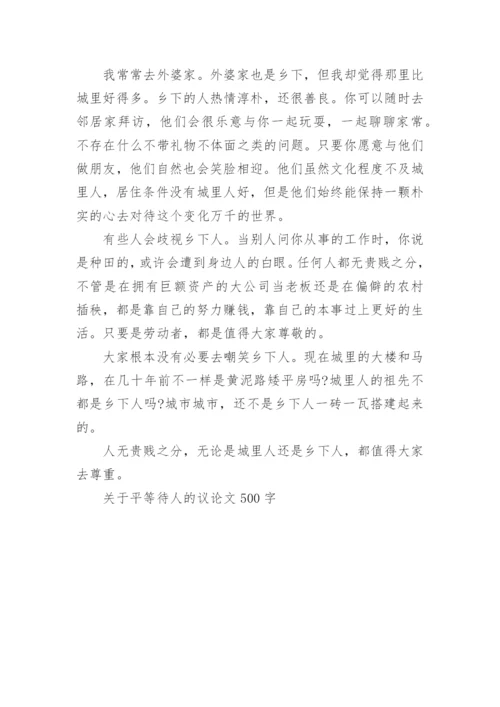 我常常去外婆家。外婆家也是乡下，但我却觉得那里比城里好得多。乡下的人热情淳朴，还很善良。你可以随时去邻居家拜访，他们会很乐意与你一起玩耍，一起聊聊家常。不存在什么不带礼物不体面之类的问题。只要你愿意与他们做朋友，他们自然也会笑脸相迎。他们虽然文化程度不及城里人，居住条件没有城里人好，但是他们始终能保持一颗朴实的心去对待这个变化万千的世界。

有些人会歧视乡下人。当别人问你从事的工作时，你说是种田的，或许会遭到身边人的白眼。任何人都无贵贱之分，不管是在拥有巨额资产的大公司当老板还是在偏僻的农村插秧，都是靠自己的努力赚钱，靠自己的本事过上更好的生活。只要是劳动者，都是值得大家尊敬的。

大家根本没有必要去嘲笑乡下人。现在城里的大楼和马路，在几十年前不一样是黄泥路矮平房吗?城里人的祖先不都是乡下人吗?城市城市，还不是乡下人一砖一瓦搭建起来的。

人无贵贱之分，无论是城里人还是乡下人，都值得大家去尊重。

关于平等待人的议论文 500 字